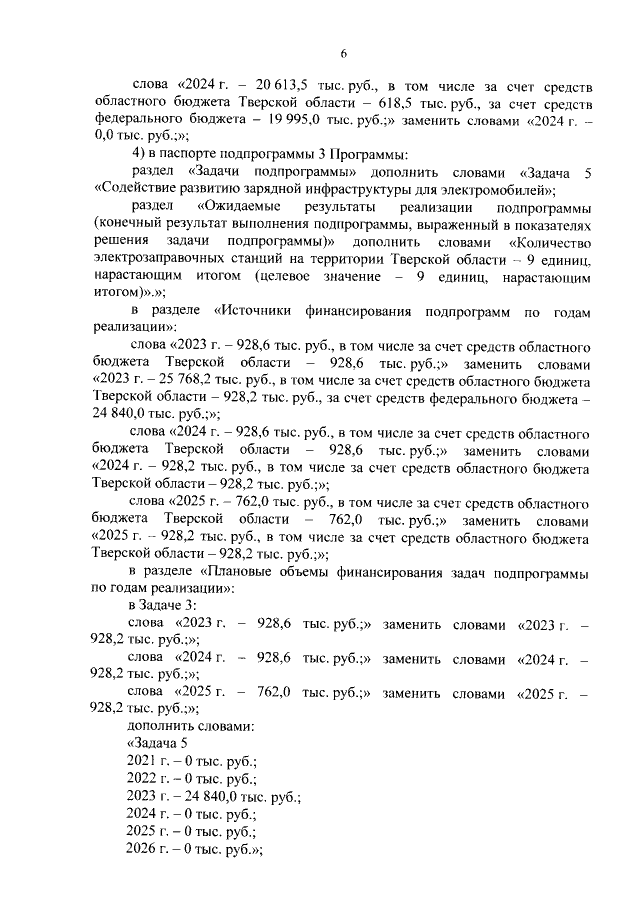 6

слова «2024 г. – 20 613,5 тыс. руб., в том числе за счет средств областного бюджета Тверской области – 618,5 тыс. руб., за счет средств федерального бюджета – 19 995,0 тыс. руб.;» заменить словами «2024 г. – 0,0 тыс. руб.;»;

4) в паспорте подпрограммы 3 Программы:

раздел «Задачи подпрограммы» дополнить словами «Задача 5 «Содействие развитию зарядной инфраструктуры для электромобилей»;

раздел «Ожидаемые результаты реализации подпрограммы (конечный результат выполнения подпрограммы, выраженный в показателях решения задачи подпрограммы)» дополнить словами «Количество электрозаправочных станций на территории Тверской области – 9 единиц, нарастающим итогом (целевое значение – 9 единиц, нарастающим итогом)».»;

в разделе «Источники финансирования подпрограмм по годам реализации»:

слова «2023 г. – 928,6 тыс. руб., в том числе за счет средств областного бюджета Тверской области – 928,6 тыс. руб.;» заменить словами «2023 г. – 25 768,2 тыс. руб., в том числе за счет средств областного бюджета Тверской области – 928,2 тыс. руб., за счет средств федерального бюджета – 24 840,0 тыс. руб.;»;

слова «2024 г. – 928,6 тыс. руб., в том числе за счет средств областного бюджета Тверской области – 928,6 тыс. руб.;» заменить словами «2024 г. – 928,2 тыс. руб., в том числе за счет средств областного бюджета Тверской области – 928,2 тыс. руб.;»;

слова «2025 г. – 762,0 тыс. руб., в том числе за счет средств областного бюджета Тверской области – 762,0 тыс. руб.;» заменить словами «2025 г. – 928,2 тыс. руб., в том числе за счет средств областного бюджета Тверской области – 928,2 тыс. руб.;»;

в разделе «Плановые объемы финансирования задач подпрограммы по годам реализации»:

в Задаче 3:

слова «2023 г. – 928,6 тыс. руб.;» заменить словами «2023 г. – 928,2 тыс. руб.;»;

слова «2024 г. – 928,6 тыс. руб.;» заменить словами «2024 г. – 928,2 тыс. руб.;»;

слова «2025 г. – 762,0 тыс. руб.;» заменить словами «2025 г. – 928,2 тыс. руб.;»;

дополнить словами:

«Задача 5

2021 г. – 0 тыс. руб.;

2022 г. – 0 тыс. руб.;

2023 г. – 24 840,0 тыс. руб.;

2024 г. – 0 тыс. руб.;

2025 г. – 0 тыс. руб.;

2026 г. – 0 тыс. руб.»;